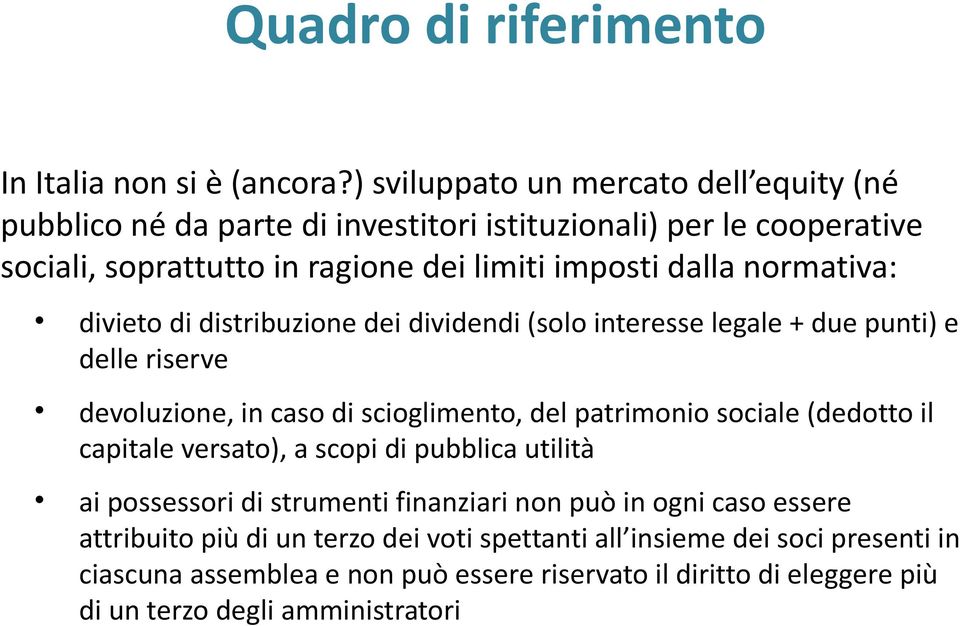 Quadro di riferimento

In Italia non si è (ancora?) sviluppato un mercato dell'equity (né pubblico né da parte di investitori istituzionali) per le cooperative sociali, soprattutto in ragione dei limiti imposti dalla normativa:

• divieto di distribuzione dei dividendi (solo interesse legale + due punti) e delle riserve

• devoluzione, in caso di scioglimento, del patrimonio sociale (dedotto il capitale versato), a scopi di pubblica utilità

• ai possessori di strumenti finanziari non può in ogni caso essere attribuito più di un terzo dei voti spettanti all'insieme dei soci presenti in ciascuna assemblea e non può essere riservato il diritto di eleggere più di un terzo degli amministratori